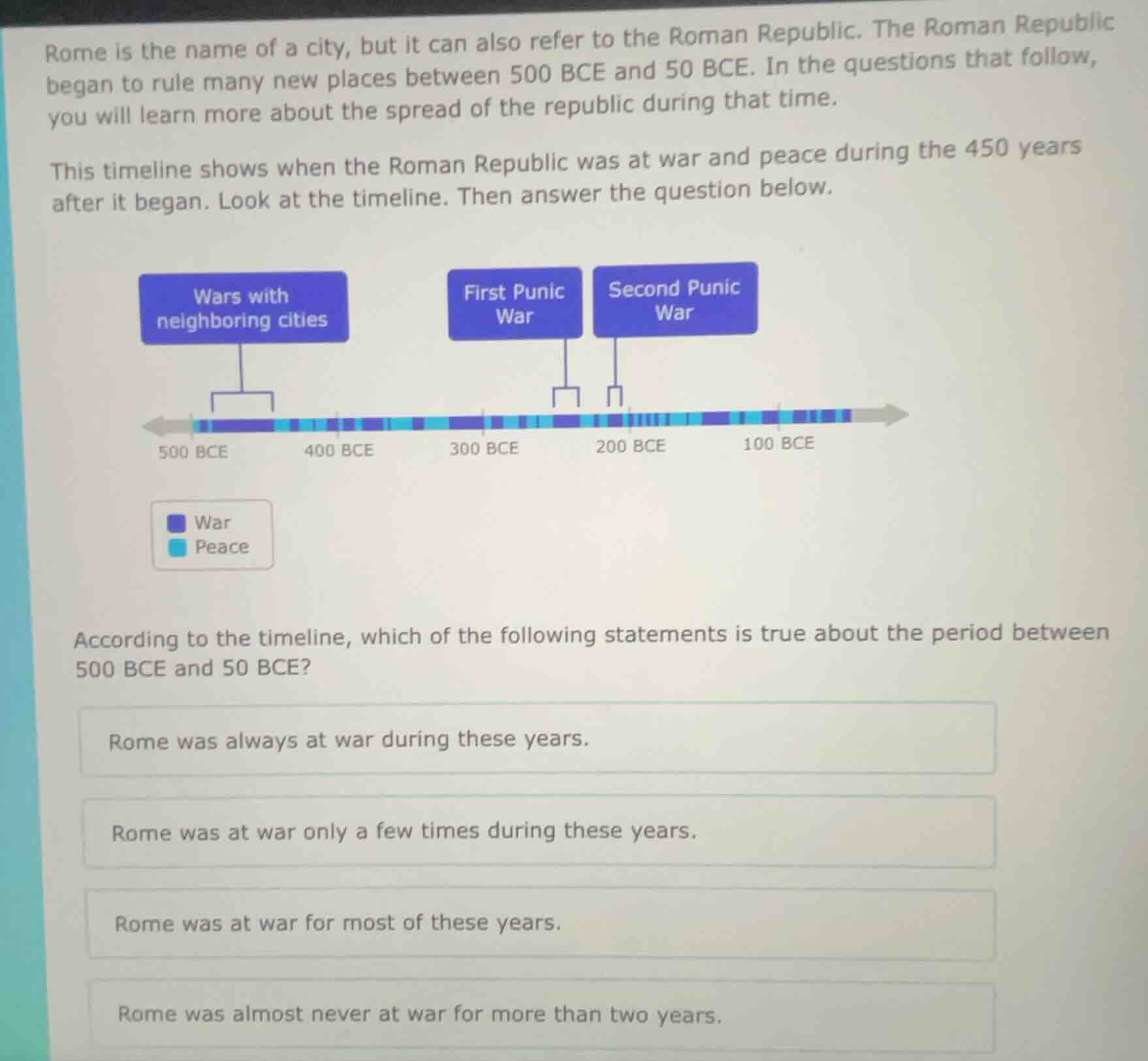 Rome is the name of a city, but it can also refer to the Roman Republic. The Roman Republic began to rule many new places between 500 BCE and 50 BCE. In the questions that follow, you will learn more about the spread of the republic during that time.

This timeline shows when the Roman Republic was at war and peace during the 450 years after it began. Look at the timeline. Then answer the question below.

Wars with neighboring cities

First Punic War

Second Punic War

500 BCE
400 BCE
300 BCE
200 BCE
100 BCE

War
Peace

According to the timeline, which of the following statements is true about the period between 500 BCE and 50 BCE?

Rome was always at war during these years.

Rome was at war only a few times during these years.

Rome was at war for most of these years.

Rome was almost never at war for more than two years.